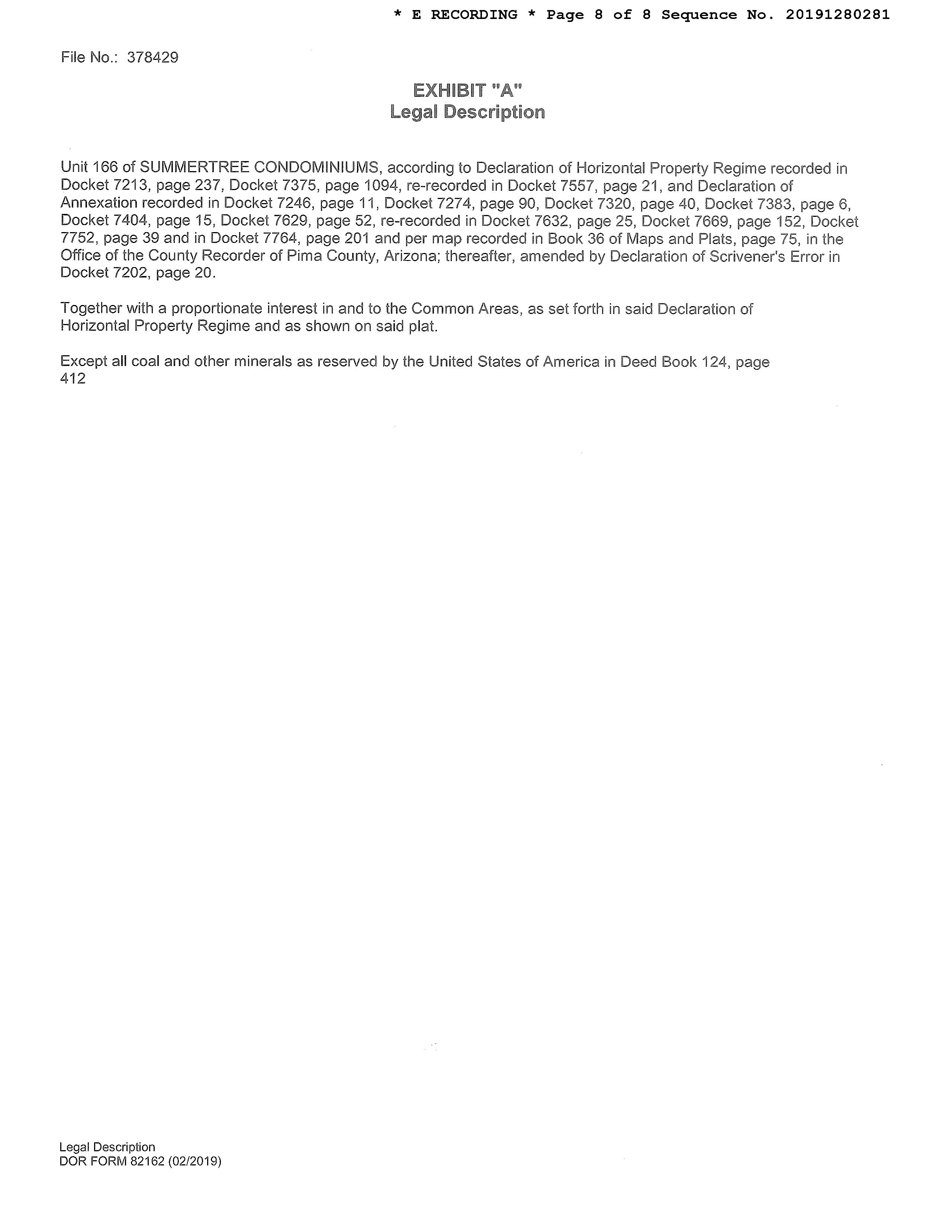 * E RECORDING * Page 8 of 8 Sequence No. 20191280281

File No.: 378429

EXHIBIT "A"
Legal Description

Unit 166 of SUMMERTREE CONDOMINIUMS, according to Declaration of Horizontal Property Regime recorded in Docket 7213, page 237, Docket 7375, page 1094, re-recorded in Docket 7557, page 21, and Declaration of Annexation recorded in Docket 7246, page 11, Docket 7274, page 90, Docket 7320, page 40, Docket 7383, page 6, Docket 7404, page 15, Docket 7629, page 52, re-recorded in Docket 7632, page 25, Docket 7669, page 152, Docket 7752, page 39 and in Docket 7764, page 201 and per map recorded in Book 36 of Maps and Plats, page 75, in the Office of the County Recorder of Pima County, Arizona; thereafter, amended by Declaration of Scrivener's Error in Docket 7202, page 20.

Together with a proportionate interest in and to the Common Areas, as set forth in said Declaration of Horizontal Property Regime and as shown on said plat.

Except all coal and other minerals as reserved by the United States of America in Deed Book 124, page 412

Legal Description
DOR FORM 82162 (02/2019)